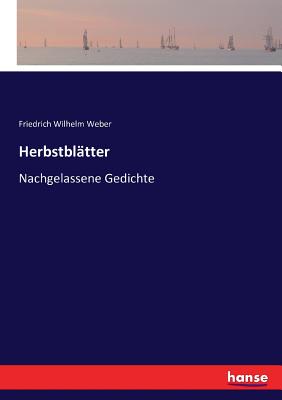 Friedrich Wilhelm Weber

Herbstblätter

Nachgelassene Gedichte

hanse